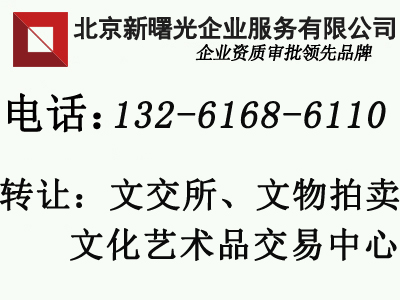 北京新曙光企业服务有限公司
企业资质审批领先品牌

电话：132-6168-6110

转让：文交所、文物拍卖
文化艺术品交易中心